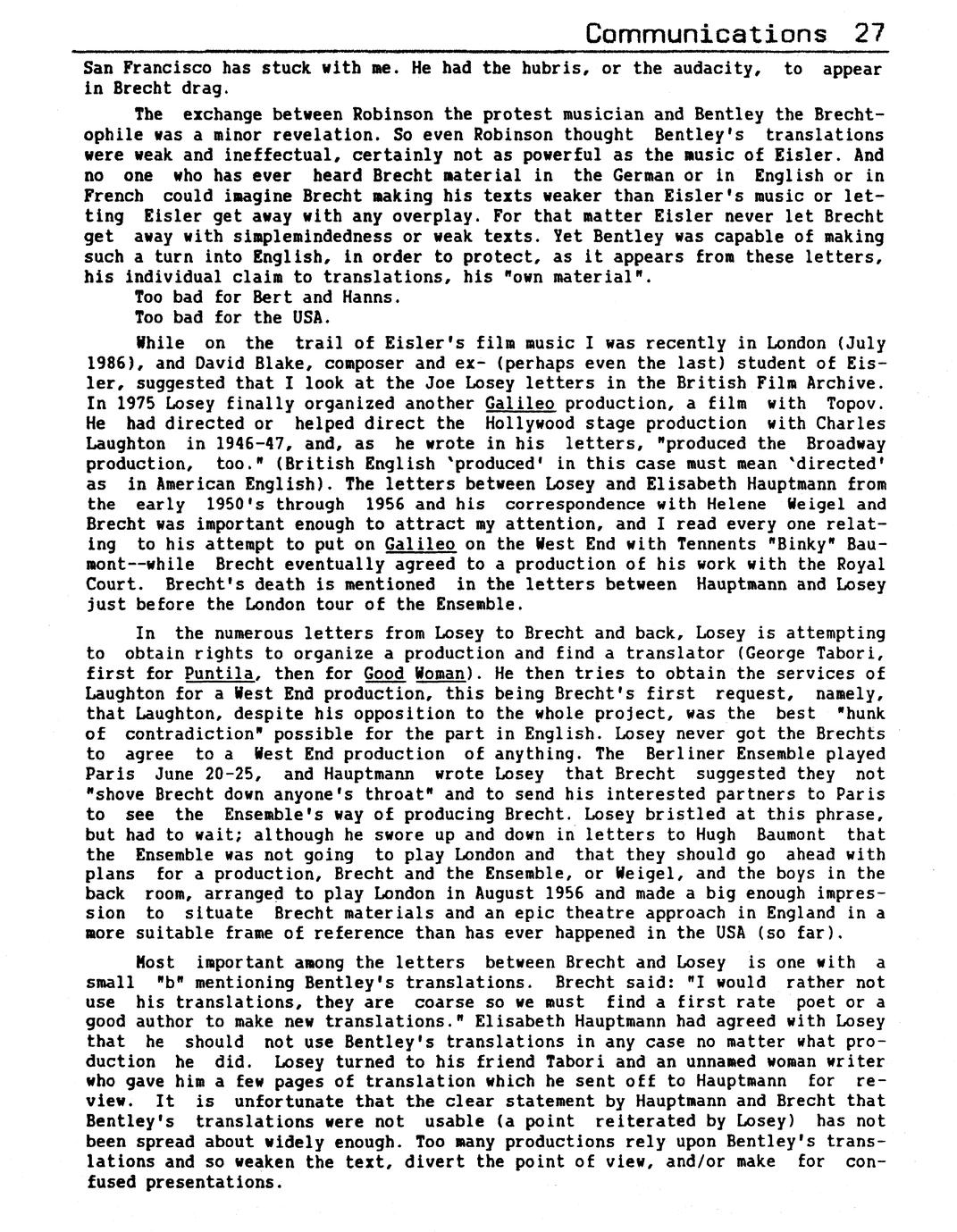 Communications 27

San Francisco has stuck with me. He had the hubris, or the audacity, to appear in Brecht drag.

The exchange between Robinson the protest musician and Bentley the Brechtophile was a minor revelation. So even Robinson thought Bentley's translations were weak and ineffectual, certainly not as powerful as the music of Eisler. And no one who has ever heard Brecht material in the German or in English or in French could imagine Brecht making his texts weaker than Eisler's music or letting Eisler get away with any overplay. For that matter Eisler never let Brecht get away with simplemindedness or weak texts. Yet Bentley was capable of making such a turn into English, in order to protect, as it appears from these letters, his individual claim to translations, his "own material".
Too bad for Bert and Hanns.
Too bad for the USA.

While on the trail of Eisler's film music I was recently in London (July 1986), and David Blake, composer and ex- (perhaps even the last) student of Eisler, suggested that I look at the Joe Losey letters in the British Film Archive. In 1975 Losey finally organized another Galileo production, a film with Topov. He had directed or helped direct the Hollywood stage production with Charles Laughton in 1946-47, and, as he wrote in his letters, "produced the Broadway production, too." (British English 'produced' in this case must mean 'directed' as in American English). The letters between Losey and Elisabeth Hauptmann from the early 1950's through 1956 and his correspondence with Helene Weigel and Brecht was important enough to attract my attention, and I read every one relating to his attempt to put on Galileo on the West End with Tennents "Binky" Baumont--while Brecht eventually agreed to a production of his work with the Royal Court. Brecht's death is mentioned in the letters between Hauptmann and Losey just before the London tour of the Ensemble.

In the numerous letters from Losey to Brecht and back, Losey is attempting to obtain rights to organize a production and find a translator (George Tabori, first for Puntila, then for Good Woman). He then tries to obtain the services of Laughton for a West End production, this being Brecht's first request, namely, that Laughton, despite his opposition to the whole project, was the best "hunk of contradiction" possible for the part in English. Losey never got the Brechts to agree to a West End production of anything. The Berliner Ensemble played Paris June 20-25, and Hauptmann wrote Losey that Brecht suggested they not "shove Brecht down anyone's throat" and to send his interested partners to Paris to see the Ensemble's way of producing Brecht. Losey bristled at this phrase, but had to wait; although he swore up and down in letters to Hugh Baumont that the Ensemble was not going to play London and that they should go ahead with plans for a production, Brecht and the Ensemble, or Weigel, and the boys in the back room, arranged to play London in August 1956 and made a big enough impression to situate Brecht materials and an epic theatre approach in England in a more suitable frame of reference than has ever happened in the USA (so far).

Most important among the letters between Brecht and Losey is one with a small "b" mentioning Bentley's translations. Brecht said: "I would rather not use his translations, they are coarse so we must find a first rate poet or a good author to make new translations." Elisabeth Hauptmann had agreed with Losey that he should not use Bentley's translations in any case no matter what production he did. Losey turned to his friend Tabori and an unnamed woman writer who gave him a few pages of translation which he sent off to Hauptmann for review. It is unfortunate that the clear statement by Hauptmann and Brecht that Bentley's translations were not usable (a point reiterated by Losey) has not been spread about widely enough. Too many productions rely upon Bentley's translations and so weaken the text, divert the point of view, and/or make for confused presentations.